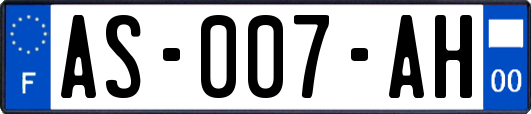 F

AS-007-AH

00